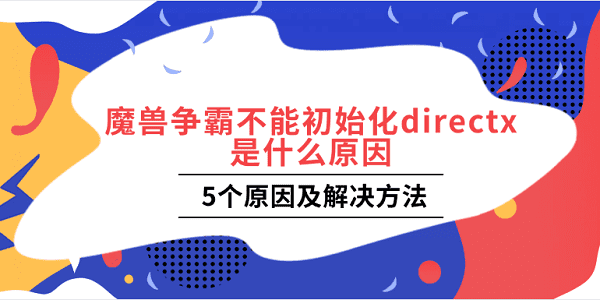 魔兽争霸不能初始化directx是什么原因

5个原因及解决方法